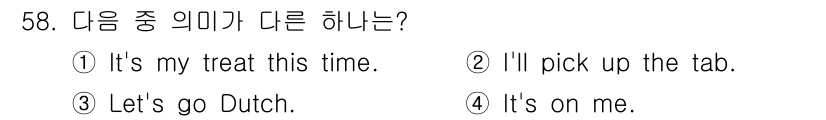 58. 다음 중 의미가 다른 하나는?

① It's my treat this time.

② I'll pick up the tab.

③ Let's go Dutch.

④ It's on me.